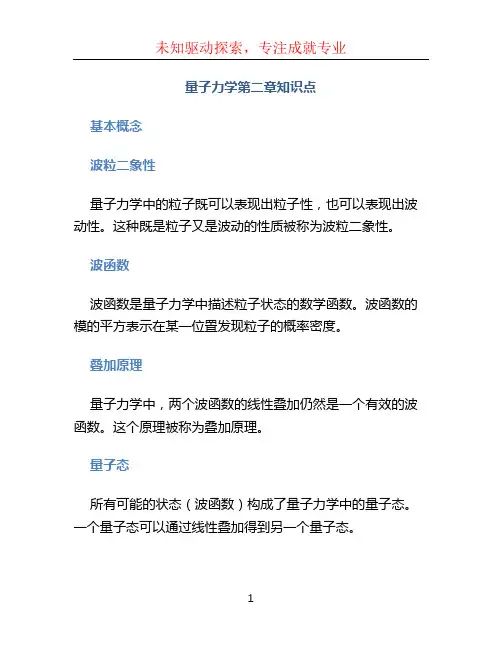 未知驱动探索，专注成就专业

量子力学第二章知识点

基本概念

波粒二象性

量子力学中的粒子既可以表现出粒子性，也可以表现出波动性。这种既是粒子又是波动的性质被称为波粒二象性。

波函数

波函数是量子力学中描述粒子状态的数学函数。波函数的模的平方表示在某一位置发现粒子的概率密度。

叠加原理

量子力学中，两个波函数的线性叠加仍然是一个有效的波函数。这个原理被称为叠加原理。

量子态

所有可能的状态（波函数）构成了量子力学中的量子态。一个量子态可以通过线性叠加得到另一个量子态。

1